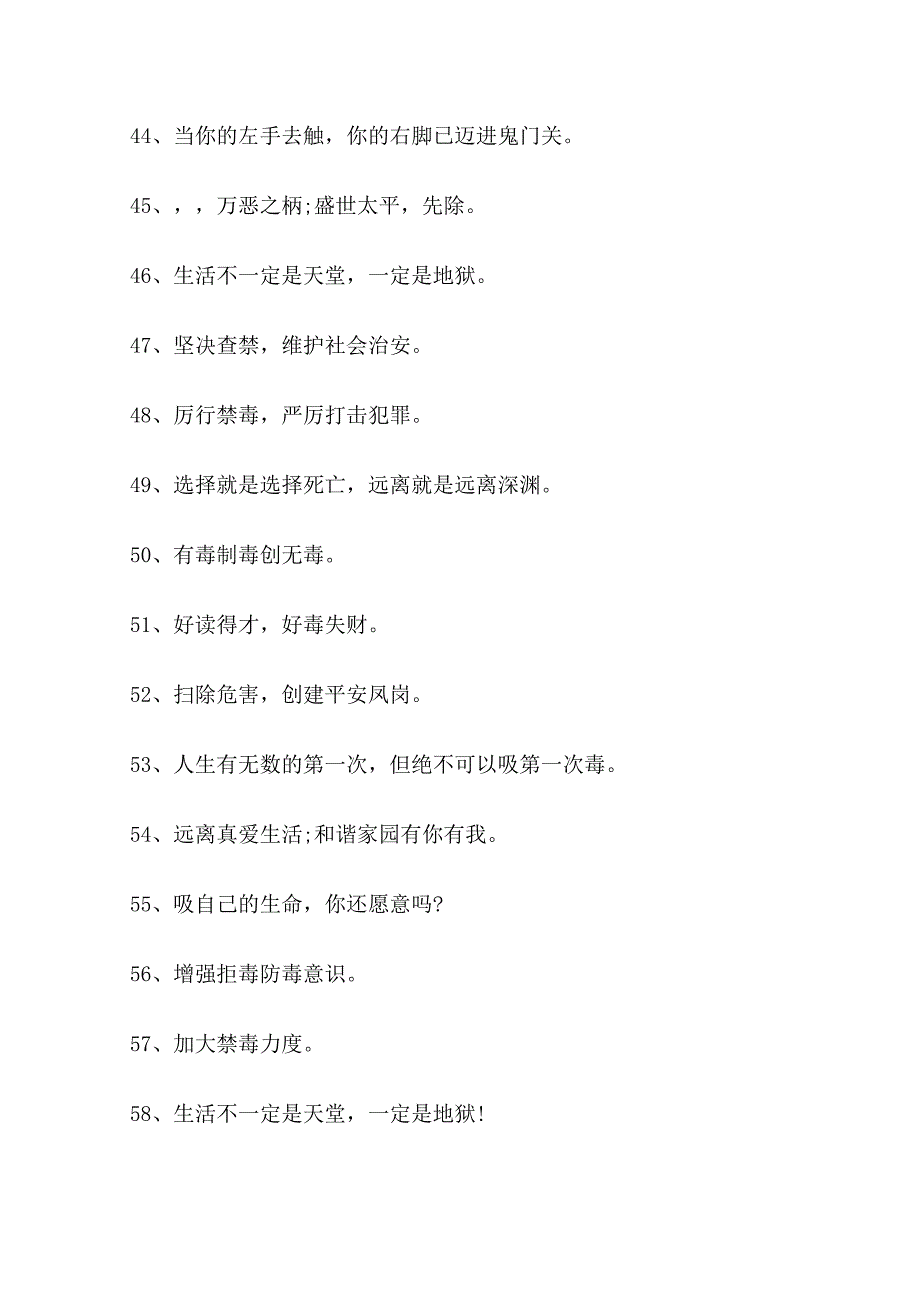 44、当你的左手去触，你的右脚已迈进鬼门关。

45、，，万恶之柄;盛世太平，先除。

46、生活不一定是天堂，一定是地狱。

47、坚决查禁，维护社会治安。

48、厉行禁毒，严厉打击犯罪。

49、选择就是选择死亡，远离就是远离深渊。

50、有毒制毒创无毒。

51、好读得才，好毒失财。

52、扫除危害，创建平安凤岗。

53、人生有无数的第一次，但绝不可以吸第一次毒。

54、远离真爱生活;和谐家园有你有我。

55、吸自己的生命，你还愿意吗?

56、增强拒毒防毒意识。

57、加大禁毒力度。

58、生活不一定是天堂，一定是地狱!